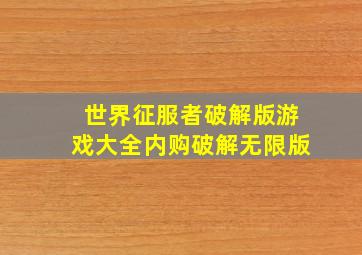 世界征服者破解版游戏大全内购破解无限版